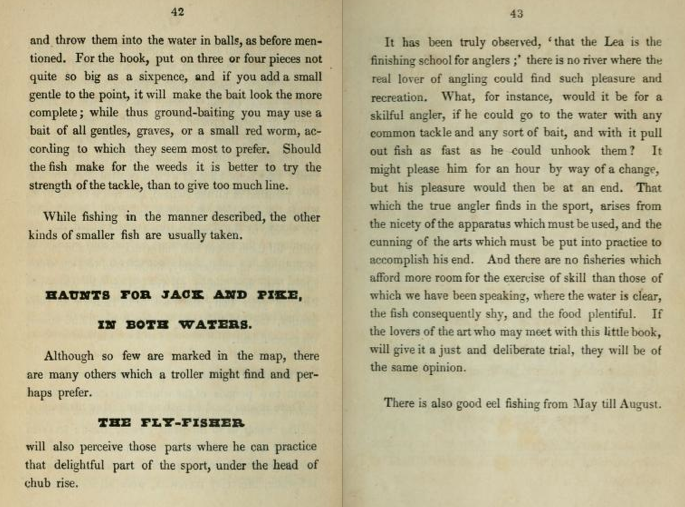 42

and throw them into the water in balls, as before mentioned. For the hook, put on three or four pieces not quite so big as a sixpence, and if you add a small gentle to the point, it will make the bait look the more complete; while thus ground-baiting you may use a bait of all gentles, graves, or a small red worm, according to which they seem most to prefer. Should the fish make for the weeds it is better to try the strength of the tackle, than to give too much line.

While fishing in the manner described, the other kinds of smaller fish are usually taken.

HAUNTS FOR JACK AND PIKE,

IN BOTH WATERS.

Although so few are marked in the map, there are many others which a troller might find and perhaps prefer.

THE FLY-FISHER

will also perceive those parts where he can practice that delightful part of the sport, under the head of chub rise.

43

It has been truly observed, 'that the Lea is the finishing school for anglers;' there is no river where the real lover of angling could find such pleasure and recreation. What, for instance, would it be for a skilful angler, if he could go to the water with any common tackle and any sort of bait, and with it pull out fish as fast as he could unhook them? It might please him for an hour by way of a change, but his pleasure would then be at an end. That which the true angler finds in the sport, arises from the nicety of the apparatus which must be used, and the cunning of the arts which must be put into practice to accomplish his end. And there are no fisheries which afford more room for the exercise of skill than those of which we have been speaking, where the water is clear, the fish consequently shy, and the food plentiful. If the lovers of the art who may meet with this little book, will give it a just and deliberate trial, they will be of the same opinion.

There is also good eel fishing from May till August.